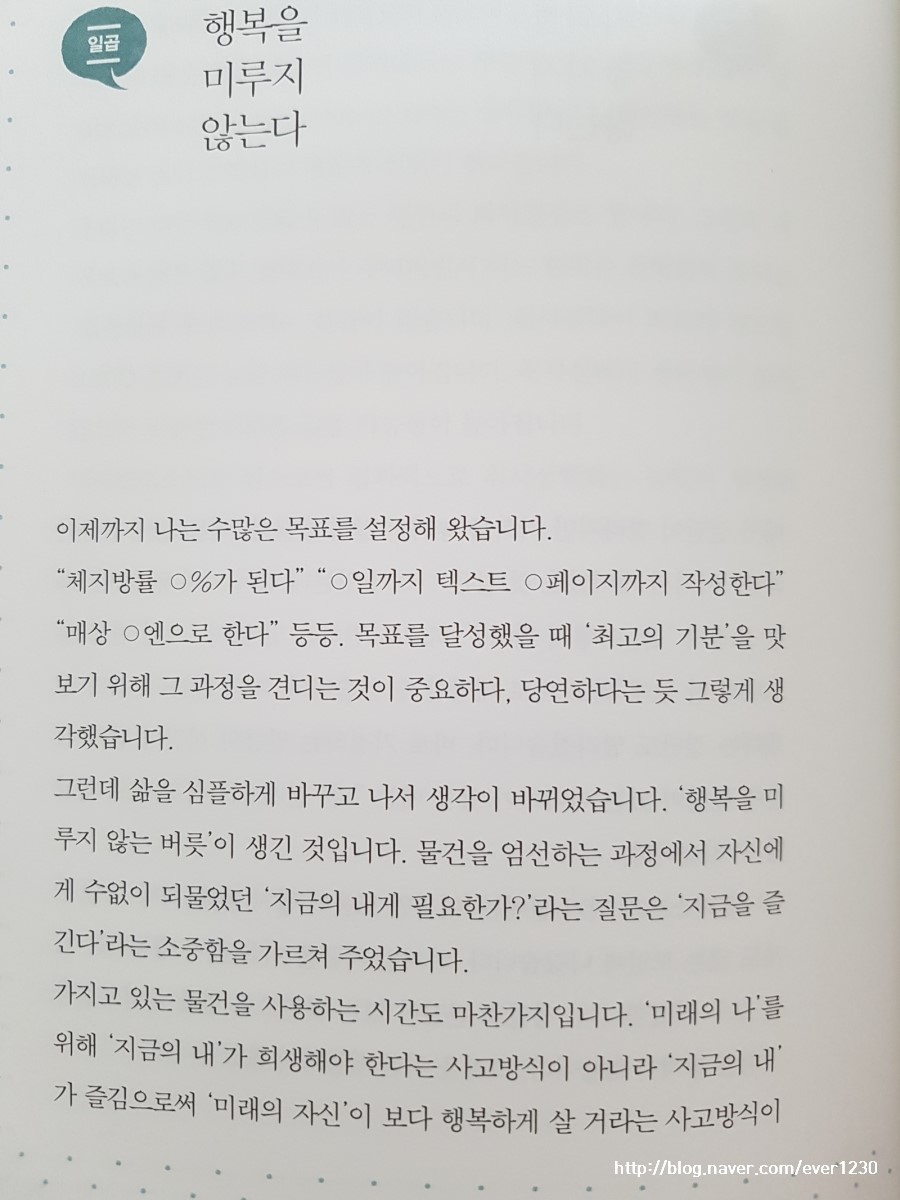 일곱

행복을
미루지
않는다

이제까지 나는 수많은 목표를 설정해 왔습니다.

"체지방률 ○%가 된다" "○일까지 텍스트 ○페이지까지 작성한다" "매상 ○엔으로 한다" 등등. 목표를 달성했을 때 '최고의 기분'을 맛보기 위해 그 과정을 견디는 것이 중요하다, 당연하다는 듯 그렇게 생각했습니다.

그런데 삶을 심플하게 바꾸고 나서 생각이 바뀌었습니다. '행복을 미루지 않는 버릇'이 생긴 것입니다. 물건을 엄선하는 과정에서 자신에게 수없이 되물었던 '지금의 내게 필요한가?'라는 질문은 '지금을 즐긴다'라는 소중함을 가르쳐 주었습니다.

가지고 있는 물건을 사용하는 시간도 마찬가지입니다. '미래의 나'를 위해 '지금의 내'가 희생해야 한다는 사고방식이 아니라 '지금의 내'가 즐김으로써 '미래의 자신'이 보다 행복하게 살 거라는 사고방식이

http://blog.naver.com/ever1230